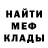 НАЙТИ
МЕФ
КЛАДЫ